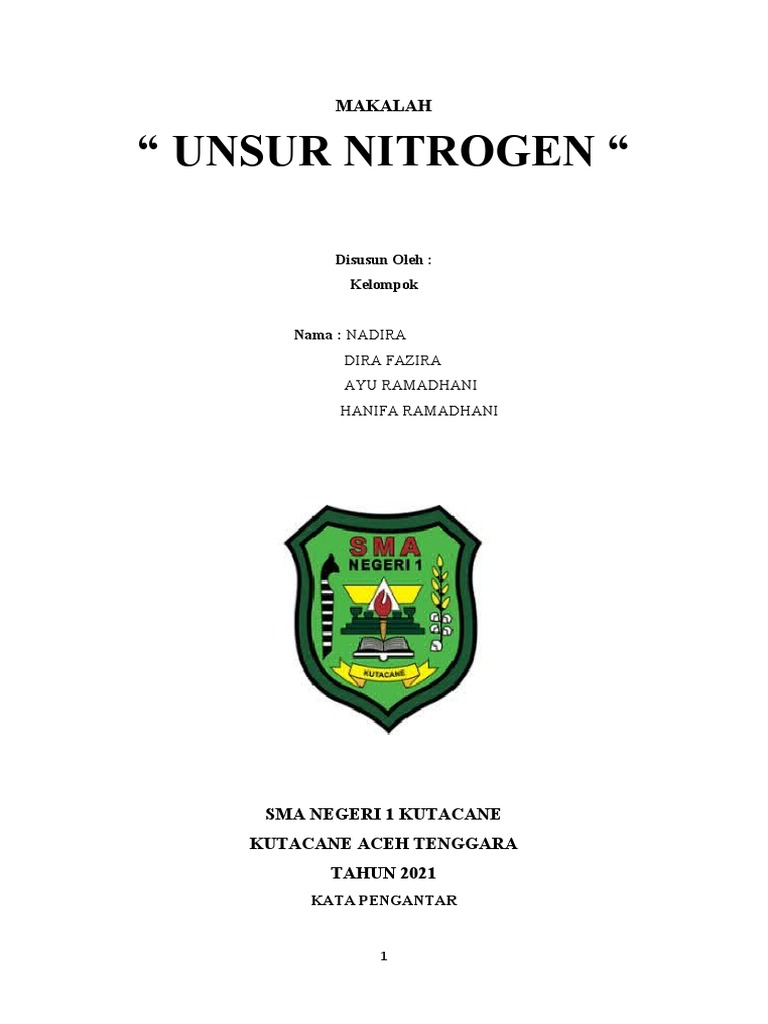 MAKALAH

“ UNSUR NITROGEN “

Disusun Oleh :
Kelompok

Nama : NADIRA
DIRA FAZIRA
AYU RAMADHANI
HANIFA RAMADHANI

SMA
NEGERI 1
KUTACANE

SMA NEGERI 1 KUTACANE
KUTACANE ACEH TENGGARA
TAHUN 2021
KATA PENGANTAR

1